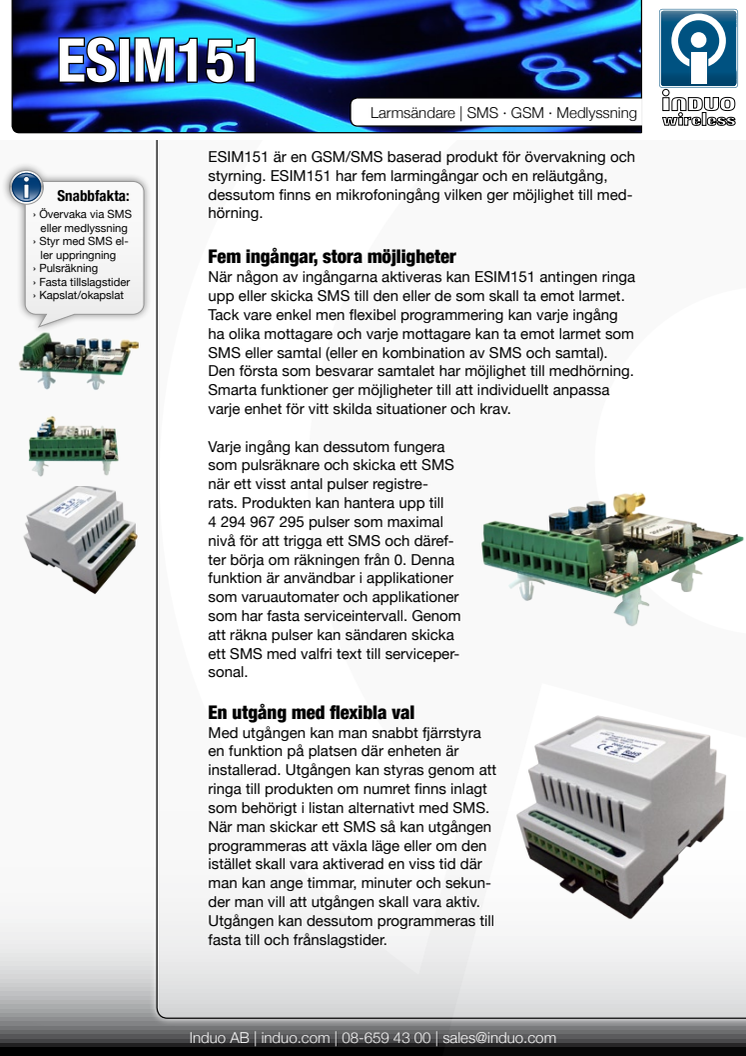 ESIM151

Larmsändare | SMS · GSM · Medlyssning

induo wireless

Snabbfakta:
› Övervaka via SMS eller medlyssning
› Styr med SMS eller uppringning
› Pulsräkning
› Fasta tillslagstider
› Kapslat/okapslat

ESIM151 är en GSM/SMS baserad produkt för övervakning och styrning. ESIM151 har fem larmingångar och en reläutgång, dessutom finns en mikrofoningång vilken ger möjlighet till medhörning.

Fem ingångar, stora möjligheter
När någon av ingångarna aktiveras kan ESIM151 antingen ringa upp eller skicka SMS till den eller de som skall ta emot larmet. Tack vare enkel men flexibel programmering kan varje ingång ha olika mottagare och varje mottagare kan ta emot larmet som SMS eller samtal (eller en kombination av SMS och samtal). Den första som besvarar samtalet har möjlighet till medhörning. Smarta funktioner ger möjligheter till att individuellt anpassa varje enhet för vitt skilda situationer och krav.

Varje ingång kan dessutom fungera som pulsräknare och skicka ett SMS när ett visst antal pulser registrerats. Produkten kan hantera upp till 4 294 967 295 pulser som maximal nivå för att trigga ett SMS och därefter börja om räkningen från 0. Denna funktion är användbar i applikationer som varuautomater och applikationer som har fasta serviceintervall. Genom att räkna pulser kan sändaren skicka ett SMS med valfri text till servicepersonal.

En utgång med flexibla val
Med utgången kan man snabbt fjärrstyra en funktion på platsen där enheten är installerad. Utgången kan styras genom att ringa till produkten om numret finns inlagt som behörigt i listan alternativt med SMS. När man skickar ett SMS så kan utgången programmeras att växla läge eller om den istället skall vara aktiverad en viss tid där man kan ange timmar, minuter och sekunder man vill att utgången skall vara aktiv. Utgången kan dessutom programmeras till fasta till och frånslagstider.

Induo AB | induo.com | 08-659 43 00 | sales@induo.com